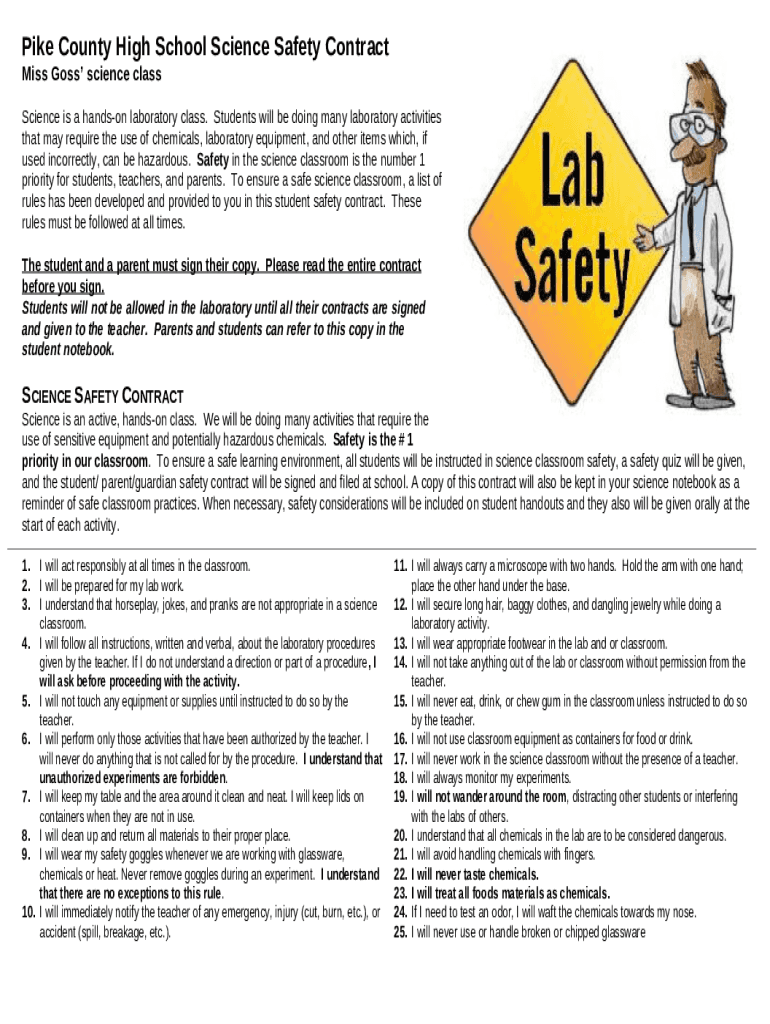 Pike County High School Science Safety Contract
Miss Goss' science class

Science is a hands-on laboratory class. Students will be doing many laboratory activities that may require the use of chemicals, laboratory equipment, and other items which, if used incorrectly, can be hazardous. Safety in the science classroom is the number 1 priority for students, teachers, and parents. To ensure a safe science classroom, a list of rules has been developed and provided to you in this student safety contract. These rules must be followed at all times.

The student and a parent must sign their copy. Please read the entire contract before you sign.
Students will not be allowed in the laboratory until all their contracts are signed and given to the teacher. Parents and students can refer to this copy in the student notebook.

Lab Safety

SCIENCE SAFETY CONTRACT
Science is an active, hands-on class. We will be doing many activities that require the use of sensitive equipment and potentially hazardous chemicals. Safety is the # 1 priority in our classroom. To ensure a safe learning environment, all students will be instructed in science classroom safety, a safety quiz will be given, and the student/ parent/guardian safety contract will be signed and filed at school. A copy of this contract will also be kept in your science notebook as a reminder of safe classroom practices. When necessary, safety considerations will be included on student handouts and they also will be given orally at the start of each activity.

1. I will act responsibly at all times in the classroom.
2. I will be prepared for my lab work.
3. I understand that horseplay, jokes, and pranks are not appropriate in a science classroom.
4. I will follow all instructions, written and verbal, about the laboratory procedures given by the teacher. If I do not understand a direction or part of a procedure, I will ask before proceeding with the activity.
5. I will not touch any equipment or supplies until instructed to do so by the teacher.
6. I will perform only those activities that have been authorized by the teacher. I will never do anything that is not called for by the procedure. I understand that unauthorized experiments are forbidden.
7. I will keep my table and the area around it clean and neat. I will keep lids on containers when they are not in use.
8. I will clean up and return all materials to their proper place.
9. I will wear my safety goggles whenever we are working with glassware, chemicals or heat. Never remove goggles during an experiment. I understand that there are no exceptions to this rule.
10. I will immediately notify the teacher of any emergency, injury (cut, burn, etc.), or accident (spill, breakage, etc.).
11. I will always carry a microscope with two hands. Hold the arm with one hand; place the other hand under the base.
12. I will secure long hair, baggy clothes, and dangling jewelry while doing a laboratory activity.
13. I will wear appropriate footwear in the lab and or classroom.
14. I will not take anything out of the lab or classroom without permission from the teacher.
15. I will never eat, drink, or chew gum in the classroom unless instructed to do so by the teacher.
16. I will not use classroom equipment as containers for food or drink.
17. I will never work in the science classroom without the presence of a teacher.
18. I will always monitor my experiments.
19. I will not wander around the room, distracting other students or interfering with the labs of others.
20. I understand that all chemicals in the lab are to be considered dangerous.
21. I will avoid handling chemicals with fingers.
22. I will never taste chemicals.
23. I will treat all foods materials as chemicals.
24. If I need to test an odor, I will waft the chemicals towards my nose.
25. I will never use or handle broken or chipped glassware